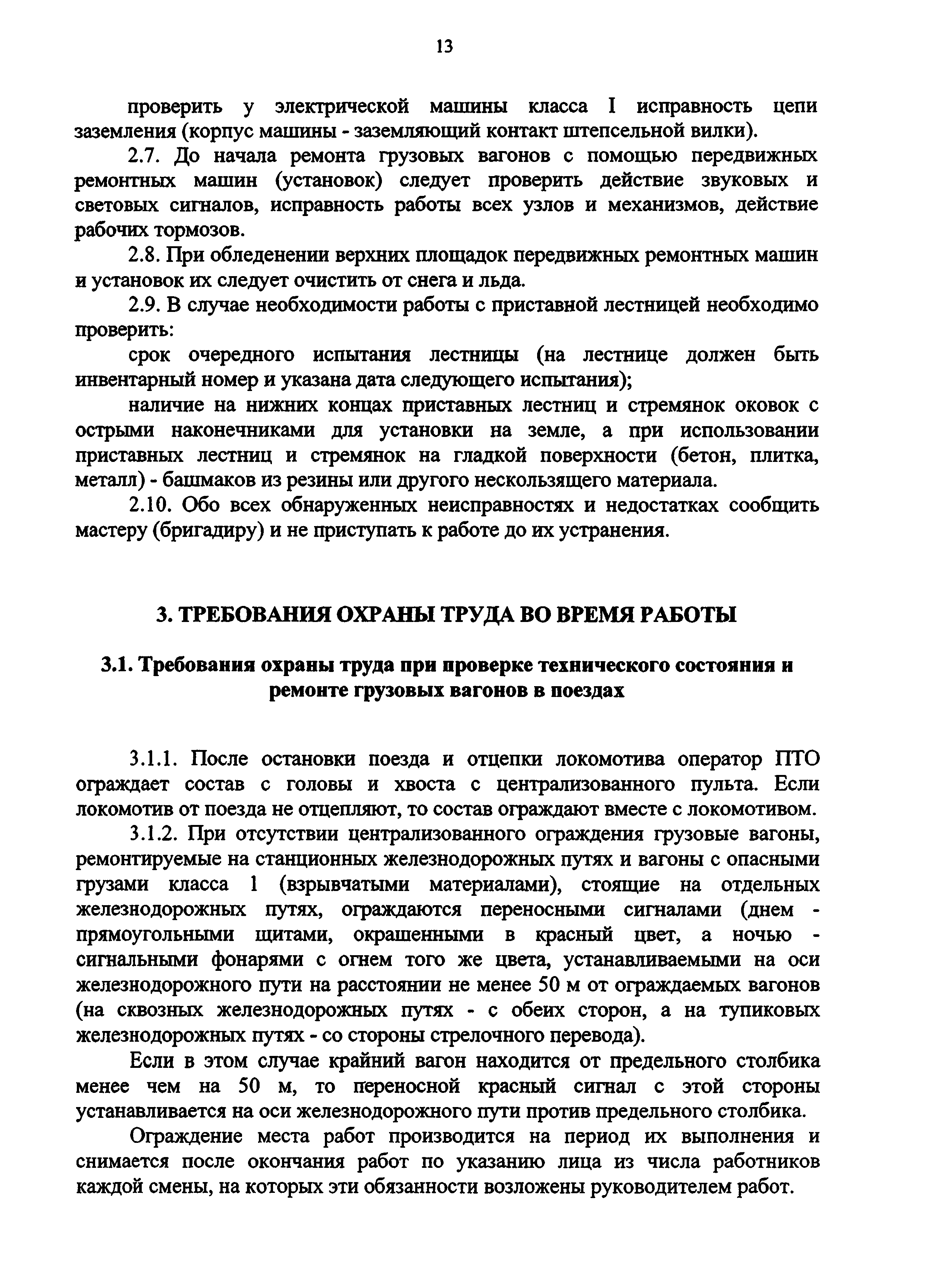 13

проверить у электрической машины класса I исправность цепи заземления (корпус машины - заземляющий контакт штепсельной вилки).

2.7. До начала ремонта грузовых вагонов с помощью передвижных ремонтных машин (установок) следует проверить действие звуковых и световых сигналов, исправность работы всех узлов и механизмов, действие рабочих тормозов.

2.8. При обледенении верхних площадок передвижных ремонтных машин и установок их следует очистить от снега и льда.

2.9. В случае необходимости работы с приставной лестницей необходимо проверить:

срок очередного испытания лестницы (на лестнице должен быть инвентарный номер и указана дата следующего испытания);

наличие на нижних концах приставных лестниц и стремянок оковок с острыми наконечниками для установки на земле, а при использовании приставных лестниц и стремянок на гладкой поверхности (бетон, плитка, металл) - башмаков из резины или другого нескользящего материала.

2.10. Обо всех обнаруженных неисправностях и недостатках сообщить мастеру (бригадиру) и не приступать к работе до их устранения.

3. ТРЕБОВАНИЯ ОХРАНЫ ТРУДА ВО ВРЕМЯ РАБОТЫ

3.1. Требования охраны труда при проверке технического состояния и ремонте грузовых вагонов в поездах

3.1.1. После остановки поезда и отцепки локомотива оператор ПТО ограждает состав с головы и хвоста с централизованного пульта. Если локомотив от поезда не отцепляют, то состав ограждают вместе с локомотивом.

3.1.2. При отсутствии централизованного ограждения грузовые вагоны, ремонтируемые на станционных железнодорожных путях и вагоны с опасными грузами класса 1 (взрывчатыми материалами), стоящие на отдельных железнодорожных путях, ограждаются переносными сигналами (днем - прямоугольными щитами, окрашенными в красный цвет, а ночью - сигнальными фонарями с огнем того же цвета, устанавливаемыми на оси железнодорожного пути на расстоянии не менее 50 м от ограждаемых вагонов (на сквозных железнодорожных путях - с обеих сторон, а на тупиковых железнодорожных путях - со стороны стрелочного перевода).

Если в этом случае крайний вагон находится от предельного столбика менее чем на 50 м, то переносной красный сигнал с этой стороны устанавливается на оси железнодорожного пути против предельного столбика.

Ограждение места работ производится на период их выполнения и снимается после окончания работ по указанию лица из числа работников каждой смены, на которых эти обязанности возложены руководителем работ.